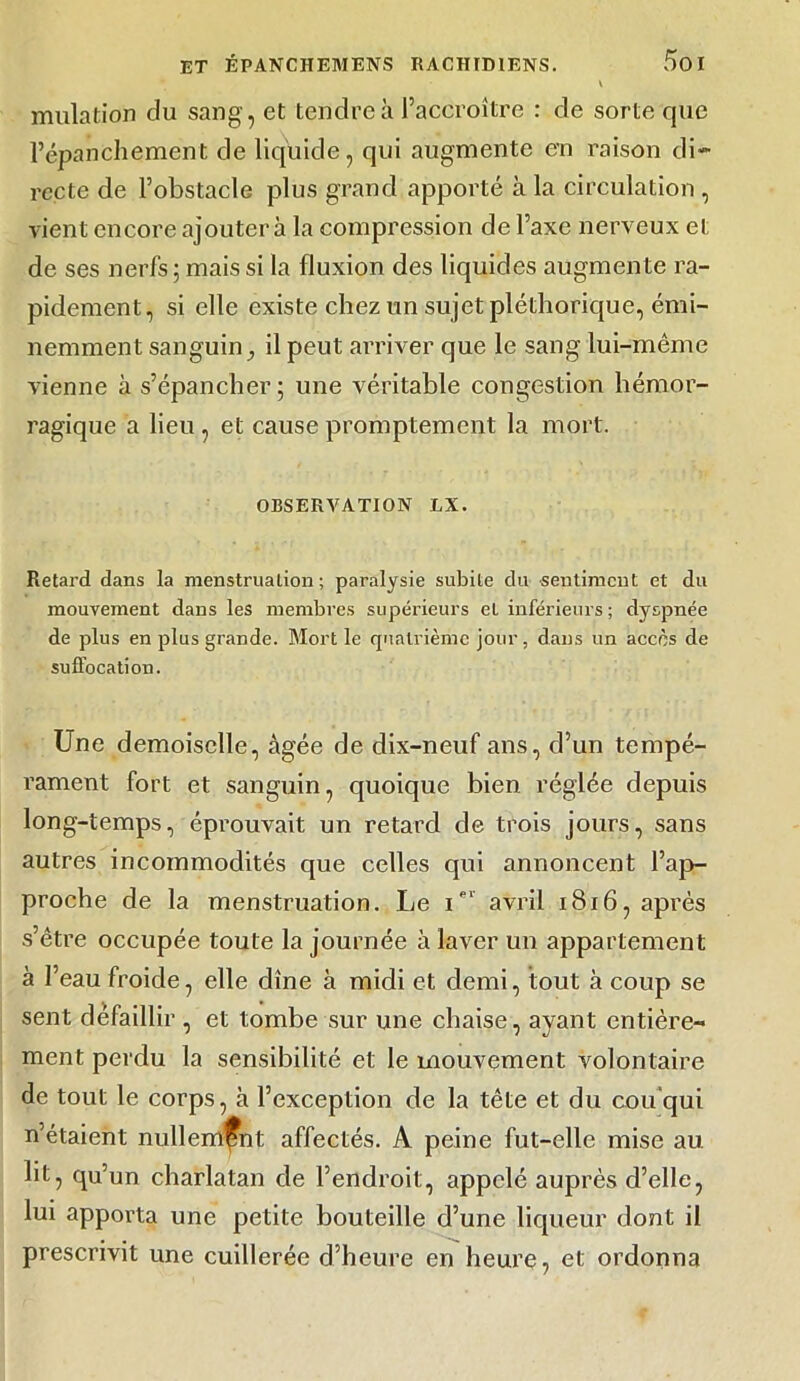 ET ÉPANCHEMENS RACHIDIENS. 501

mulation du sang, et tendre à l'accroître : de sorte que l'épanchement de liquide, qui augmente en raison directe de l'obstacle plus grand apporté à la circulation, vient encore ajouter à la compression de l'axe nerveux et de ses nerfs; mais si la fluxion des liquides augmente rapidement, si elle existe chez un sujet pléthorique, éminemment sanguin, il peut arriver que le sang lui-même vienne à s'épancher; une véritable congestion hémorragique a lieu, et cause promptement la mort.

OBSERVATION LX.

Retard dans la menstruation; paralysie subite du sentiment et du mouvement dans les membres supérieurs et inférieurs; dyspnée de plus en plus grande. Mort le quatrième jour, dans un accès de suffocation.

Une demoiselle, âgée de dix-neuf ans, d'un tempérament fort et sanguin, quoique bien réglée depuis long-temps, éprouvait un retard de trois jours, sans autres incommodités que celles qui annoncent l'approche de la menstruation. Le 1$^{er}$ avril 1816, après s'être occupée toute la journée à laver un appartement à l'eau froide, elle dîne à midi et demi, tout à coup se sent défaillir, et tombe sur une chaise, ayant entièrement perdu la sensibilité et le mouvement volontaire de tout le corps, à l'exception de la tête et du cou qui n'étaient nullement affectés. A peine fut-elle mise au lit, qu'un charlatan de l'endroit, appelé auprès d'elle, lui apporta une petite bouteille d'une liqueur dont il prescrivit une cuillerée d'heure en heure, et ordonna